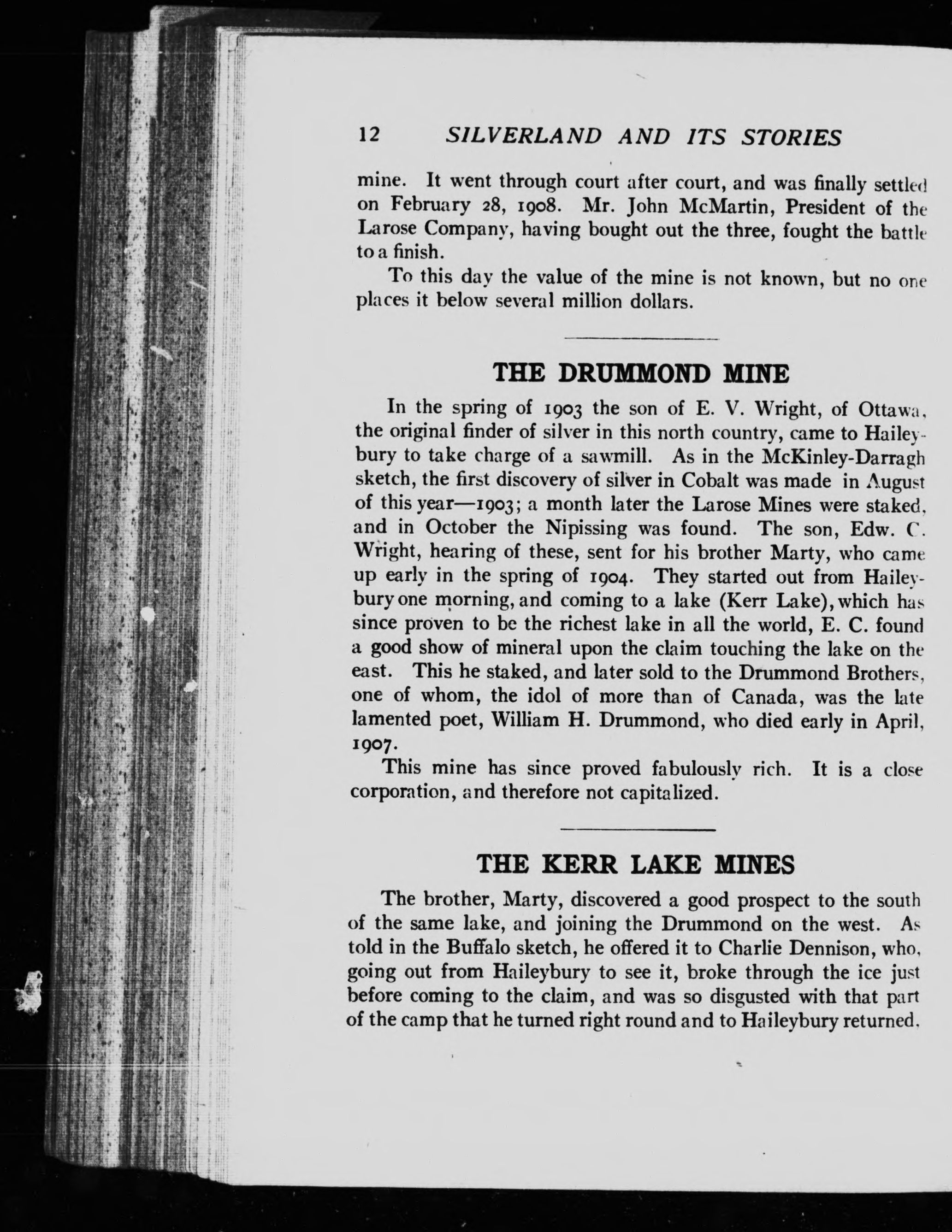 12 SILVERLAND AND ITS STORIES

mine. It went through court after court, and was finally settled on February 28, 1908. Mr. John McMartin, President of the Larose Company, having bought out the three, fought the battle to a finish.

To this day the value of the mine is not known, but no one places it below several million dollars.

THE DRUMMOND MINE

In the spring of 1903 the son of E. V. Wright, of Ottawa, the original finder of silver in this north country, came to Haileybury to take charge of a sawmill. As in the McKinley-Darragh sketch, the first discovery of silver in Cobalt was made in August of this year—1903; a month later the Larose Mines were staked, and in October the Nipissing was found. The son, Edw. C. Wright, hearing of these, sent for his brother Marty, who came up early in the spring of 1904. They started out from Haileybury one morning, and coming to a lake (Kerr Lake), which has since proven to be the richest lake in all the world, E. C. found a good show of mineral upon the claim touching the lake on the east. This he staked, and later sold to the Drummond Brothers, one of whom, the idol of more than of Canada, was the late lamented poet, William H. Drummond, who died early in April, 1907.

This mine has since proved fabulously rich. It is a close corporation, and therefore not capitalized.

THE KERR LAKE MINES

The brother, Marty, discovered a good prospect to the south of the same lake, and joining the Drummond on the west. As told in the Buffalo sketch, he offered it to Charlie Dennison, who, going out from Haileybury to see it, broke through the ice just before coming to the claim, and was so disgusted with that part of the camp that he turned right round and to Haileybury returned.